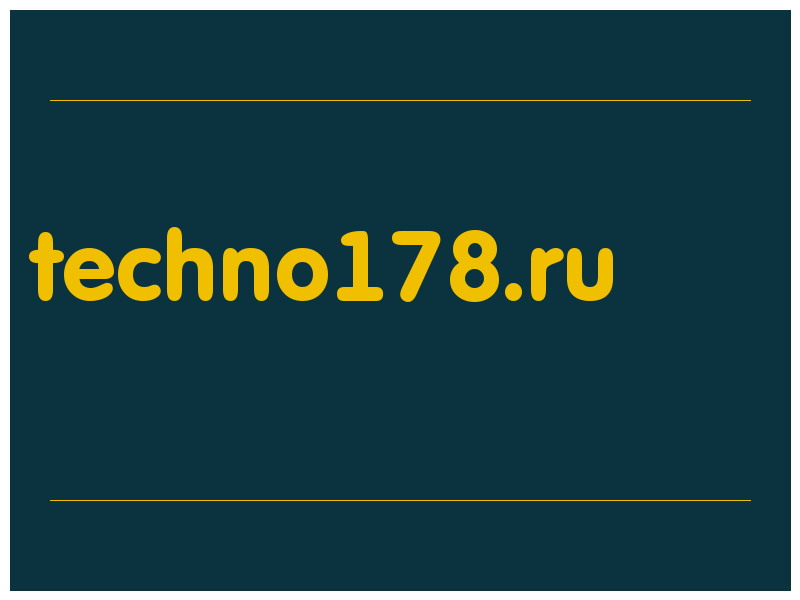 techno178.ru